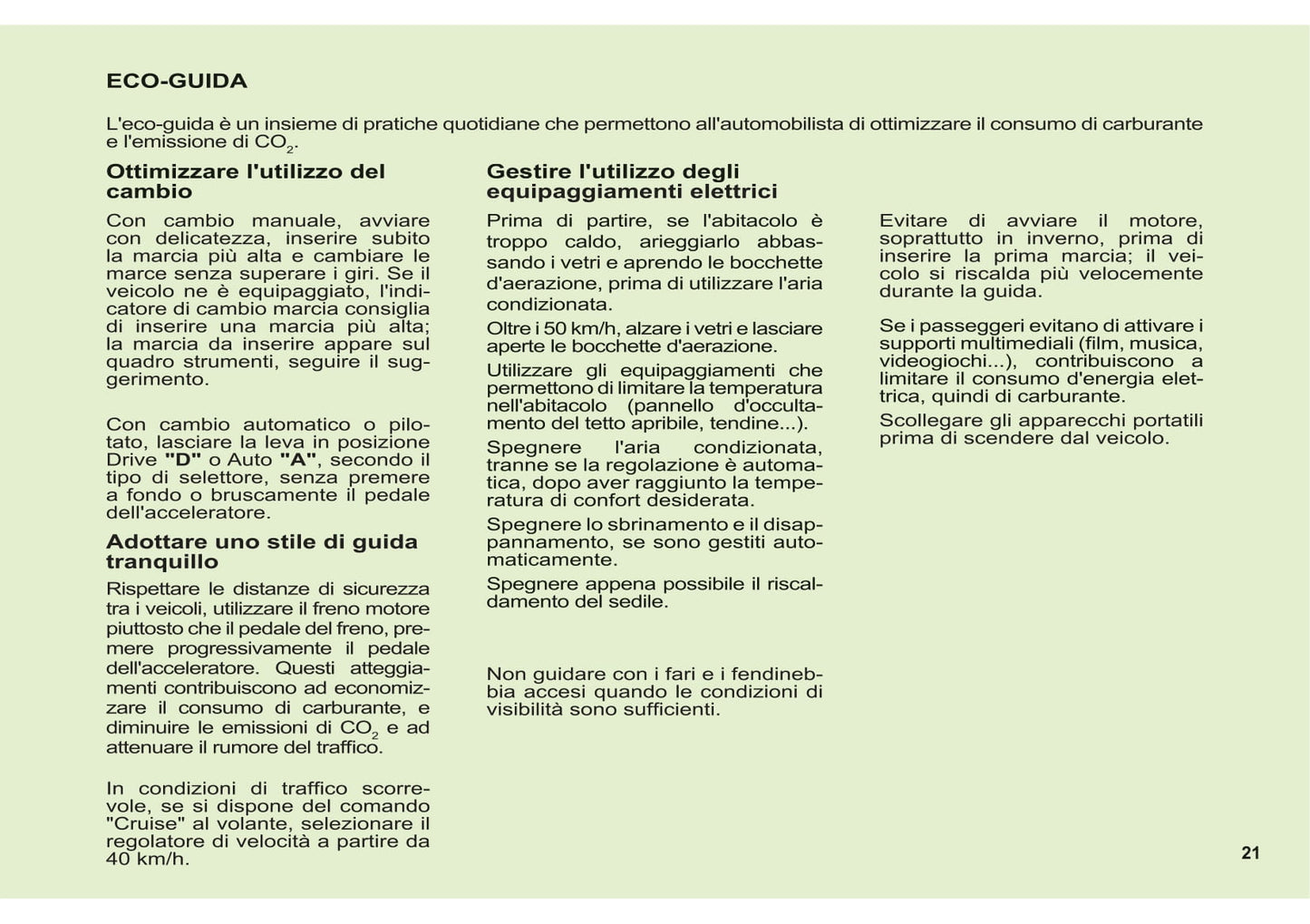 ECO-GUIDA

L'eco-guida è un insieme di pratiche quotidiane che permettono all'automobilista di ottimizzare il consumo di carburante e l'emissione di $CO_2$.

Ottimizzare l'utilizzo del cambio

Con cambio manuale, avviare con delicatezza, inserire subito la marcia più alta e cambiare le marce senza superare i giri. Se il veicolo ne è equipaggiato, l'indicatore di cambio marcia consiglia di inserire una marcia più alta; la marcia da inserire appare sul quadro strumenti, seguire il suggerimento.

Con cambio automatico o pilotato, lasciare la leva in posizione Drive "D" o Auto "A", secondo il tipo di selettore, senza premere a fondo o bruscamente il pedale dell'acceleratore.

Adottare uno stile di guida tranquillo

Rispettare le distanze di sicurezza tra i veicoli, utilizzare il freno motore piuttosto che il pedale del freno, premere progressivamente il pedale dell'acceleratore. Questi atteggiamenti contribuiscono ad economizzare il consumo di carburante, e diminuire le emissioni di $CO_2$ e ad attenuare il rumore del traffico.

In condizioni di traffico scorrevole, se si dispone del comando "Cruise" al volante, selezionare il regolatore di velocità a partire da 40 km/h.

Gestire l'utilizzo degli equipaggiamenti elettrici

Prima di partire, se l'abitacolo è troppo caldo, arieggiarlo abbassando i vetri e aprendo le bocchette d'aerazione, prima di utilizzare l'aria condizionata.

Oltre i 50 km/h, alzare i vetri e lasciare aperte le bocchette d'aerazione.

Utilizzare gli equipaggiamenti che permettono di limitare la temperatura nell'abitacolo (pannello d'occultamento del tetto apribile, tendine...).

Spegnere l'aria condizionata, tranne se la regolazione è automatica, dopo aver raggiunto la temperatura di confort desiderata.

Spegnere lo sbrinamento e il disappannamento, se sono gestiti automaticamente.

Spegnere appena possibile il riscaldamento del sedile.

Non guidare con i fari e i fendinebbia accesi quando le condizioni di visibilità sono sufficienti.

Evitare di avviare il motore, soprattutto in inverno, prima di inserire la prima marcia; il veicolo si riscalda più velocemente durante la guida.

Se i passeggeri evitano di attivare i supporti multimediali (film, musica, videogiochi...), contribuiscono a limitare il consumo d'energia elettrica, quindi di carburante.

Scollegare gli apparecchi portatili prima di scendere dal veicolo.

21